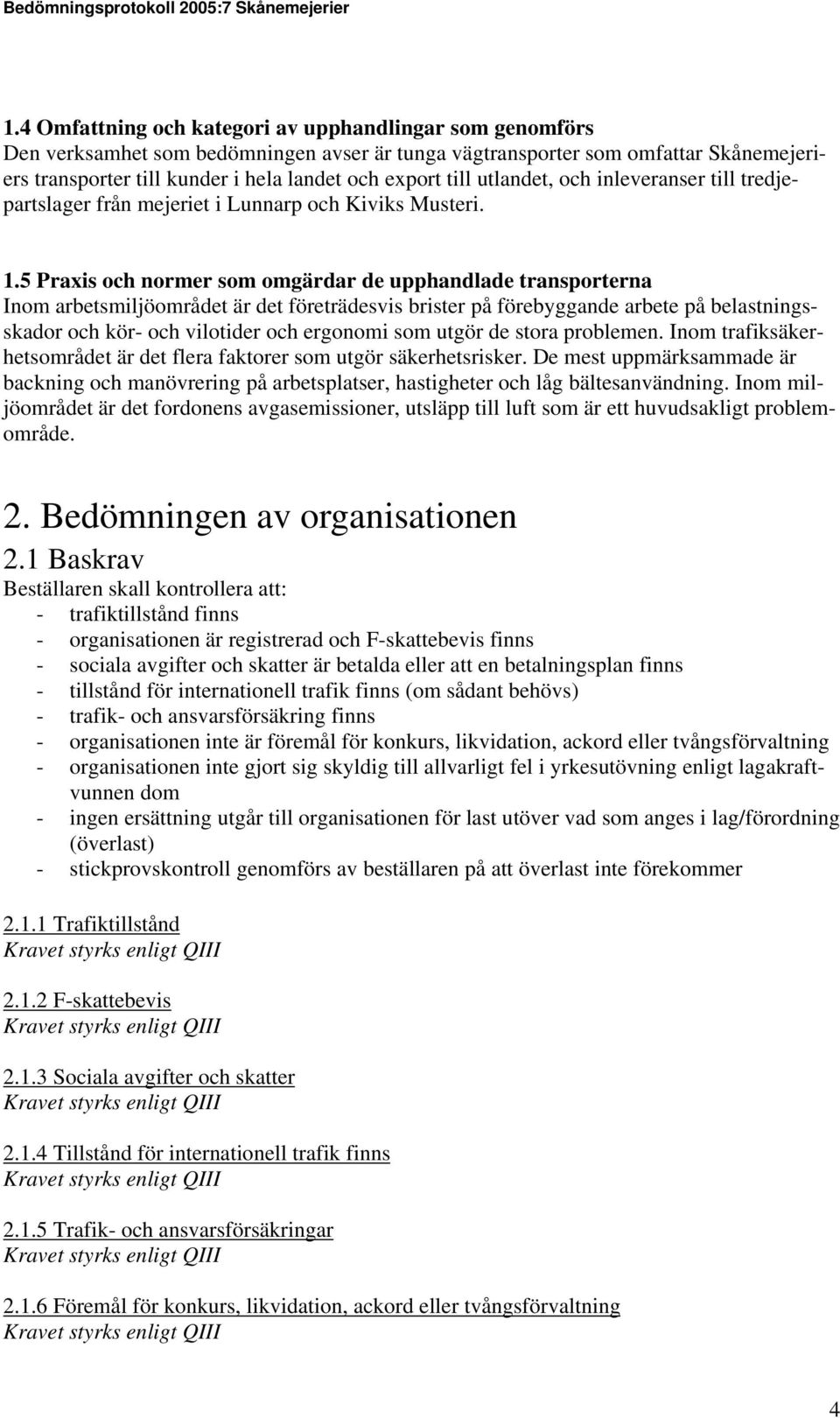 Bedömningsprotokoll 2005:7 Skånemejerier

1.4 Omfattning och kategori av upphandlingar som genomförs
Den verksamhet som bedömningen avser är tunga vägtransporter som omfattar Skånemejeriers transporter till kunder i hela landet och export till utlandet, och inleveranser till tredjepartslager från mejeriet i Lunnarp och Kiviks Musteri.

1.5 Praxis och normer som omgärdar de upphandlade transporterna
Inom arbetsmiljöområdet är det företrädesvis brister på förebyggande arbete på belastningsskador och kör- och vilotider och ergonomi som utgör de stora problemen. Inom trafiksäkerhetsområdet är det flera faktorer som utgör säkerhetsrisker. De mest uppmärksammade är backning och manövrering på arbetsplatser, hastigheter och låg bältesanvändning. Inom miljöområdet är det fordonens avgasemissioner, utsläpp till luft som är ett huvudsakligt problemområde.

2. Bedömningen av organisationen

2.1 Baskrav
Beställaren skall kontrollera att:
- trafiktillstånd finns
- organisationen är registrerad och F-skattebevis finns
- sociala avgifter och skatter är betalda eller att en betalningsplan finns
- tillstånd för internationell trafik finns (om sådant behövs)
- trafik- och ansvarsförsäkring finns
- organisationen inte är föremål för konkurs, likvidation, ackord eller tvångsförvaltning
- organisationen inte gjort sig skyldig till allvarligt fel i yrkesutövning enligt lagakraftvunnen dom
- ingen ersättning utgår till organisationen för last utöver vad som anges i lag/förordning (överlast)
- stickprovskontroll genomförs av beställaren på att överlast inte förekommer

2.1.1 Trafiktillstånd
Kravet styrks enligt QIII

2.1.2 F-skattebevis
Kravet styrks enligt QIII

2.1.3 Sociala avgifter och skatter
Kravet styrks enligt QIII

2.1.4 Tillstånd för internationell trafik finns
Kravet styrks enligt QIII

2.1.5 Trafik- och ansvarsförsäkringar
Kravet styrks enligt QIII

2.1.6 Föremål för konkurs, likvidation, ackord eller tvångsförvaltning
Kravet styrks enligt QIII

4